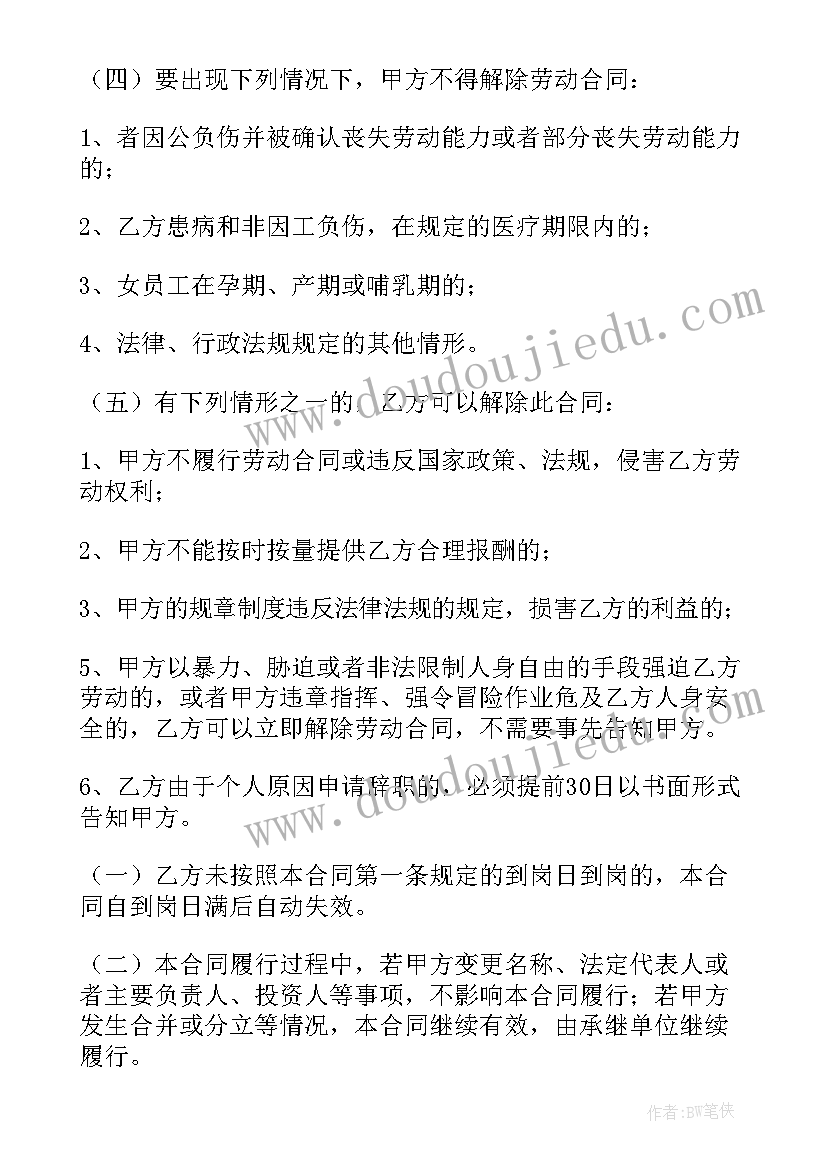 （四）要出现下列情况下，甲方不得解除劳动合同：

1、者因公负伤并被确认丧失劳动能力或者部分丧失劳动能力的；

2、乙方患病和非因工负伤，在规定的医疗期限内的；

3、女员工在孕期、产期或哺乳期的；

4、法律、行政法规规定的其他情形。

www.doudoujiedu.com

（五）有下列情形之一的，乙方可以解除此合同：

1、甲方不履行劳动合同或违反国家政策、法规，侵害乙方劳动权利；

2、甲方不能按时按量提供乙方合理报酬的；

3、甲方的规章制度违反法律法规的规定，损害乙方的利益的；

5、甲方以暴力、胁迫或者非法限制人身自由的手段强迫乙方劳动的，或者甲方违章指挥、强令冒险作业危及乙方人身安全的，乙方可以立即解除劳动合同，不需要事先告知甲方。

www.doudoujiedu.com

6、乙方由于个人原因申请辞职的，必须提前30日以书面形式告知甲方。

（一）乙方未按照本合同第一条规定的到岗日到岗的，本合同自到岗日满后自动失效。

（二）本合同履行过程中，若甲方变更名称、法定代表人或者主要负责人、投资人等事项，不影响本合同履行；若甲方发生合并或分立等情况，本合同继续有效，由承继单位继续履行。

作者：BW笔侠